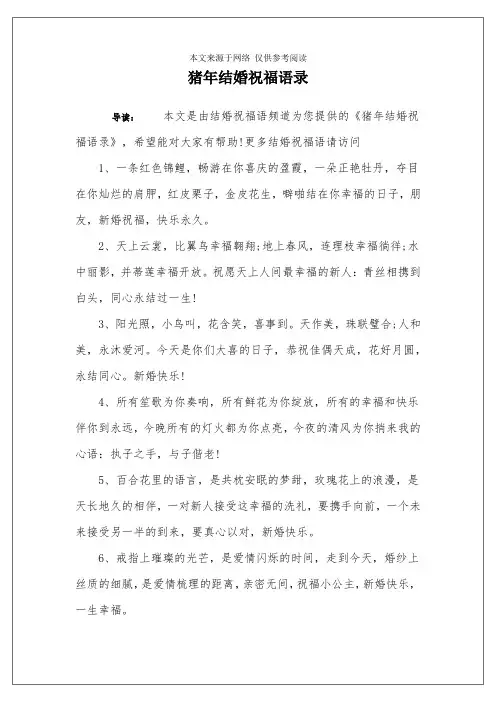 本文来源于网络 仅供参考阅读

猪年结婚祝福语录

导读： 本文是由结婚祝福语频道为您提供的《猪年结婚祝福语录》，希望能对大家有帮助!更多结婚祝福语请访问

1、一条红色锦鲤，畅游在你喜庆的盈霞，一朵正艳牡丹，夺目在你灿烂的肩胛，红皮栗子，金皮花生，噼啪结在你幸福的日子，朋友，新婚祝福，快乐永久。

2、天上云裳，比翼鸟幸福翱翔;地上春风，连理枝幸福徜徉;水中丽影，并蒂莲幸福开放。祝愿天上人间最幸福的新人：青丝相携到白头，同心永结过一生!

3、阳光照，小鸟叫，花含笑，喜事到。天作美，珠联璧合;人和美，永沐爱河。今天是你们大喜的日子，恭祝佳偶天成，花好月圆，永结同心。新婚快乐!

4、所有笙歌为你奏响，所有鲜花为你绽放，所有的幸福和快乐伴你到永远，今晚所有的灯火都为你点亮，今夜的清风为你捎来我的心语：执子之手，与子偕老!

5、百合花里的语言，是共枕安眠的梦甜，玫瑰花上的浪漫，是天长地久的相伴，一对新人接受这幸福的洗礼，要携手向前，一个未来接受另一半的到来，要真心以对，新婚快乐。

6、戒指上璀璨的光芒，是爱情闪烁的时间，走到今天，婚纱上丝质的细腻，是爱情梳理的距离，亲密无间，祝福小公主，新婚快乐，一生幸福。